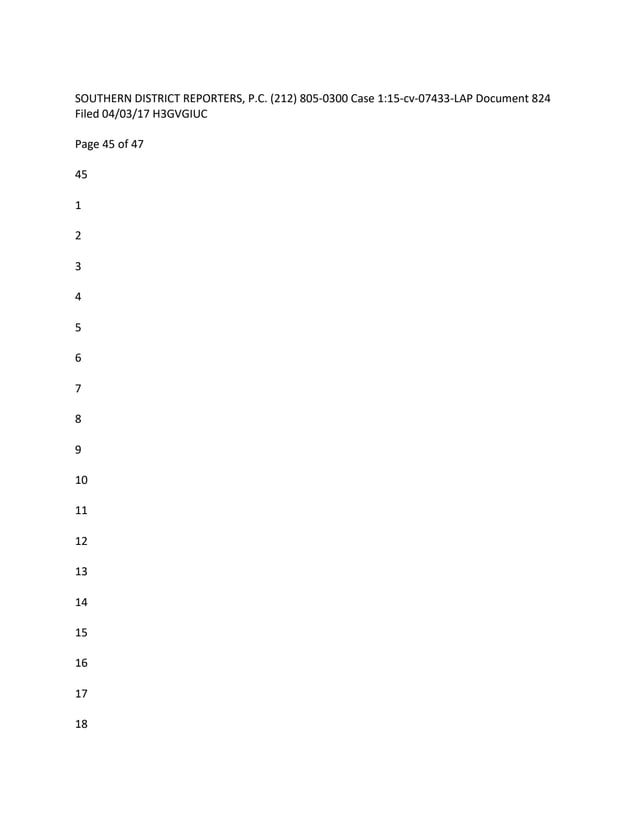 SOUTHERN DISTRICT REPORTERS, P.C. (212) 805-0300 Case 1:15-cv-07433-LAP Document 824 Filed 04/03/17 H3GVGIUC

Page 45 of 47

45

1

2

3

4

5

6

7

8

9

10

11

12

13

14

15

16

17

18